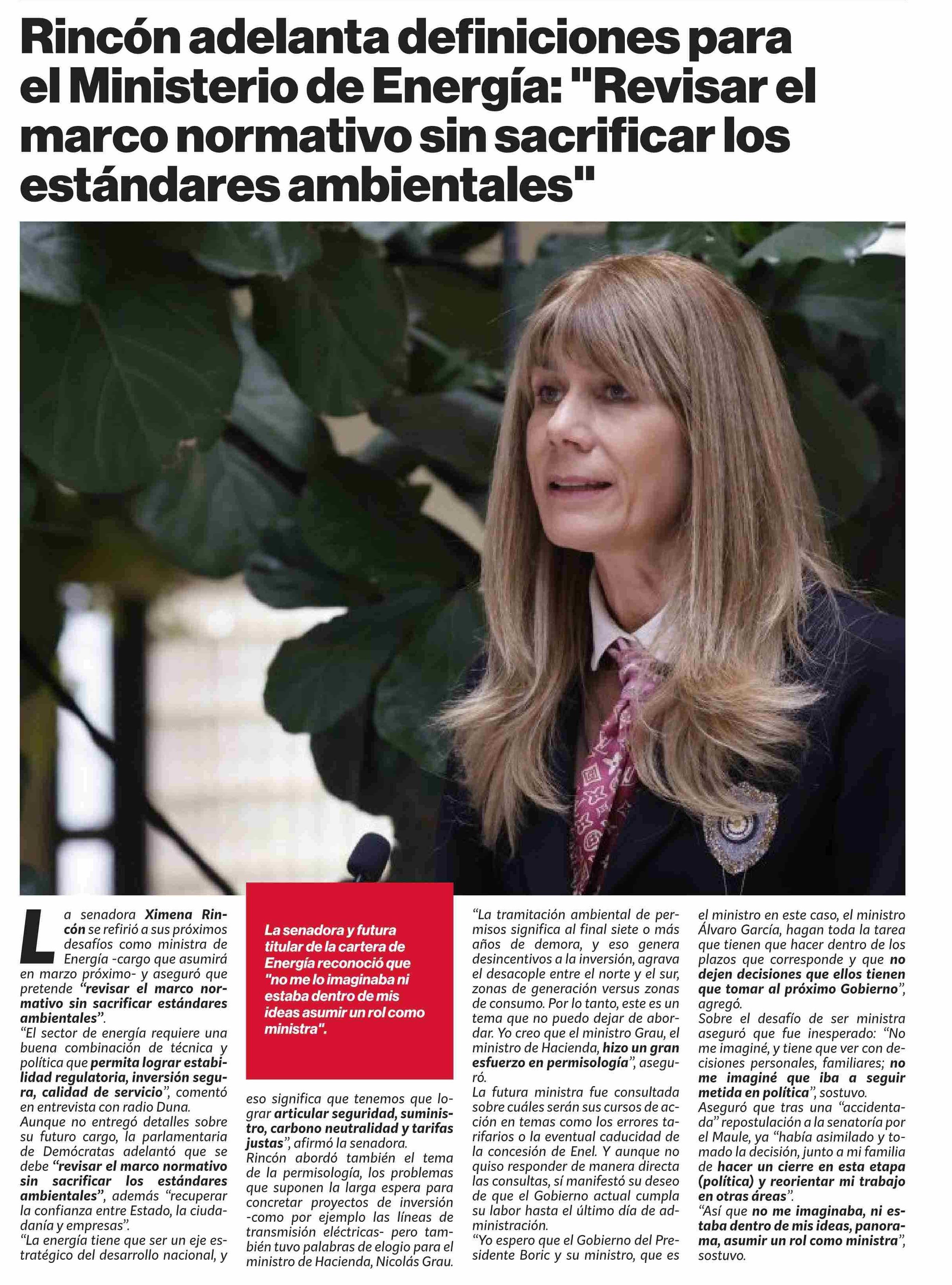 Rincón adelanta definiciones para el Ministerio de Energía: "Revisar el marco normativo sin sacrificar los estándares ambientales"

La senadora Ximena Rincón se refirió a sus próximos desafíos como ministra de Energía -cargo que asumirá en marzo próximo- y aseguró que pretende "revisar el marco normativo sin sacrificar estándares ambientales".

"El sector de energía requiere una buena combinación de técnica y política que permita lograr estabilidad regulatoria, inversión segura, calidad de servicio", comentó en entrevista con radio Duna.

Aunque no entregó detalles sobre su futuro cargo, la parlamentaria de Demócratas adelantó que se debe "revisar el marco normativo sin sacrificar los estándares ambientales", además "recuperar la confianza entre Estado, la ciudadanía y empresas".

"La energía tiene que ser un eje estratégico del desarrollo nacional, y

La senadora y futura titular de la cartera de Energía reconoció que "no me lo imaginaba ni estaba dentro de mis ideas asumir un rol como ministra".

eso significa que tenemos que lograr articular seguridad, suministro, carbono neutralidad y tarifas justas", afirmó la senadora.

Rincón abordó también el tema de la permisología, los problemas que suponen la larga espera para concretar proyectos de inversión -como por ejemplo las líneas de transmisión eléctricas- pero también tuvo palabras de elogio para el ministro de Hacienda, Nicolás Grau.

"La tramitación ambiental de permisos significa al final siete o más años de demora, y eso genera desincentivos a la inversión, agrava el desacople entre el norte y el sur, zonas de generación versus zonas de consumo. Por lo tanto, este es un tema que no puedo dejar de abordar. Yo creo que el ministro Grau, el ministro de Hacienda, hizo un gran esfuerzo en permisología", aseguró.

La futura ministra fue consultada sobre cuáles serán sus cursos de acción en temas como los errores tarifarios o la eventual caducidad de la concesión de Enel. Y aunque no quiso responder de manera directa las consultas, sí manifestó su deseo de que el Gobierno actual cumpla su labor hasta el último día de administración.

"Yo espero que el Gobierno del Presidente Boric y su ministro, que es el ministro en este caso, el ministro Álvaro García, hagan toda la tarea que tienen que hacer dentro de los plazos que corresponde y que no dejen decisiones que ellos tienen que tomar al próximo Gobierno", agregó.

Sobre el desafío de ser ministra aseguró que fue inesperado: "No me imaginé, y tiene que ver con decisiones personales, familiares; no me imaginé que iba a seguir metida en política", sostuvo.

Aseguró que tras una "accidentada" repostulación a la senatoría por el Maule, ya "había asimilado y tomado la decisión, junto a mi familia de hacer un cierre en esta etapa (política) y reorientar mi trabajo en otras áreas".

"Así que no me imaginaba, ni estaba dentro de mis ideas, panorama, asumir un rol como ministra", sostuvo.